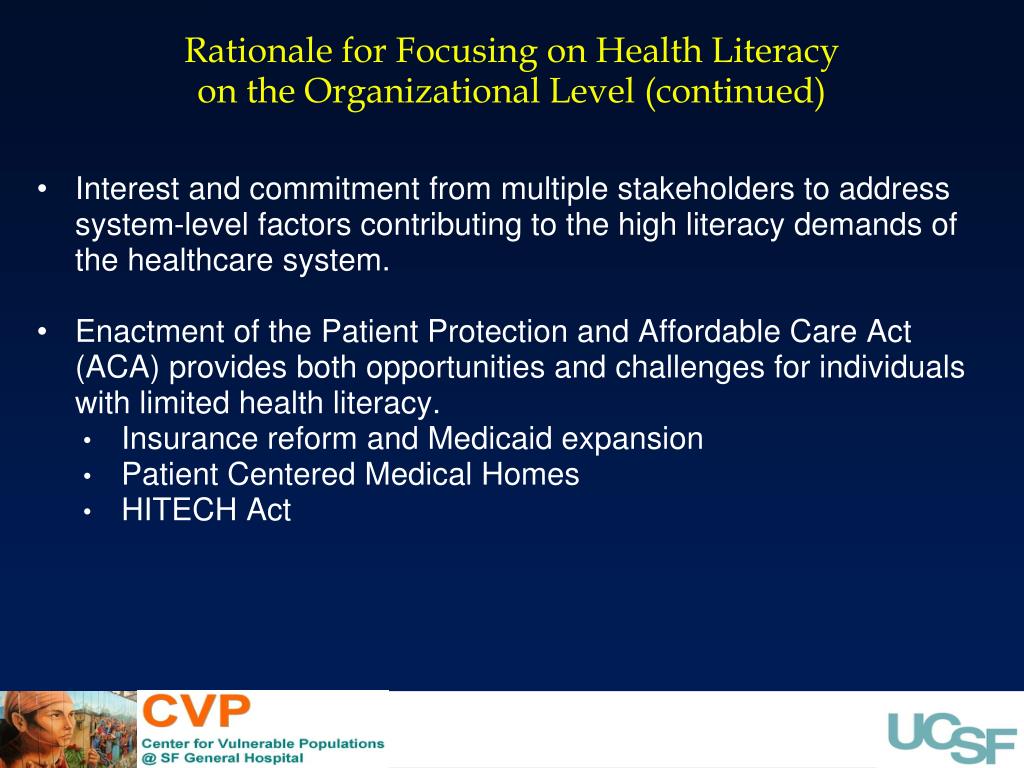 Rationale for Focusing on Health Literacy on the Organizational Level (continued)

• Interest and commitment from multiple stakeholders to address system-level factors contributing to the high literacy demands of the healthcare system.

• Enactment of the Patient Protection and Affordable Care Act (ACA) provides both opportunities and challenges for individuals with limited health literacy.
 • Insurance reform and Medicaid expansion
 • Patient Centered Medical Homes
 • HITECH Act

CVP
Center for Vulnerable Populations @ SF General Hospital

UCSF